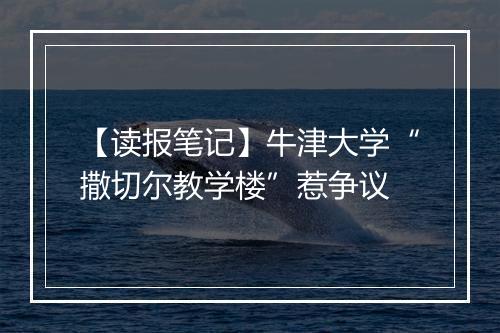 【读报笔记】牛津大学“撒切尔教学楼”惹争议